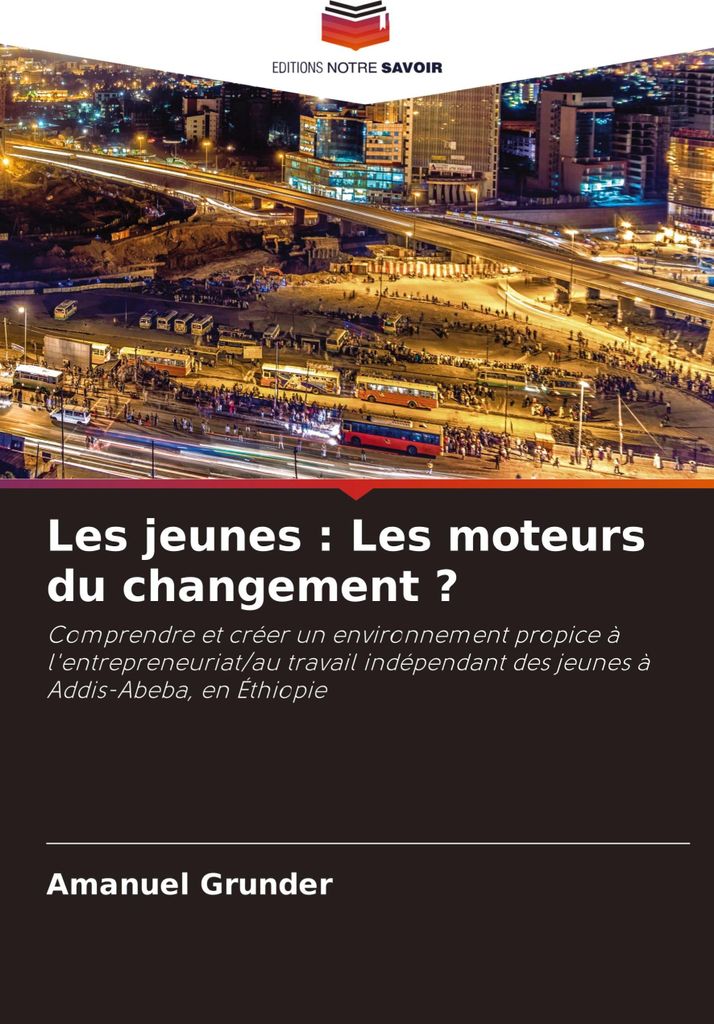 EDITIONS NOTRE SAVOIR

Les jeunes : Les moteurs du changement ?

Comprendre et créer un environnement propice à l'entrepreneuriat/au travail indépendant des jeunes à Addis-Abeba, en Éthiopie

Amanuel Grunder